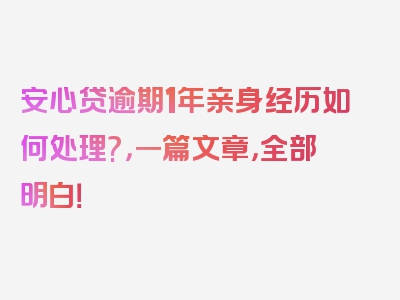 安心贷逾期1年亲身经历如何处理?,一篇文章,全部明白!